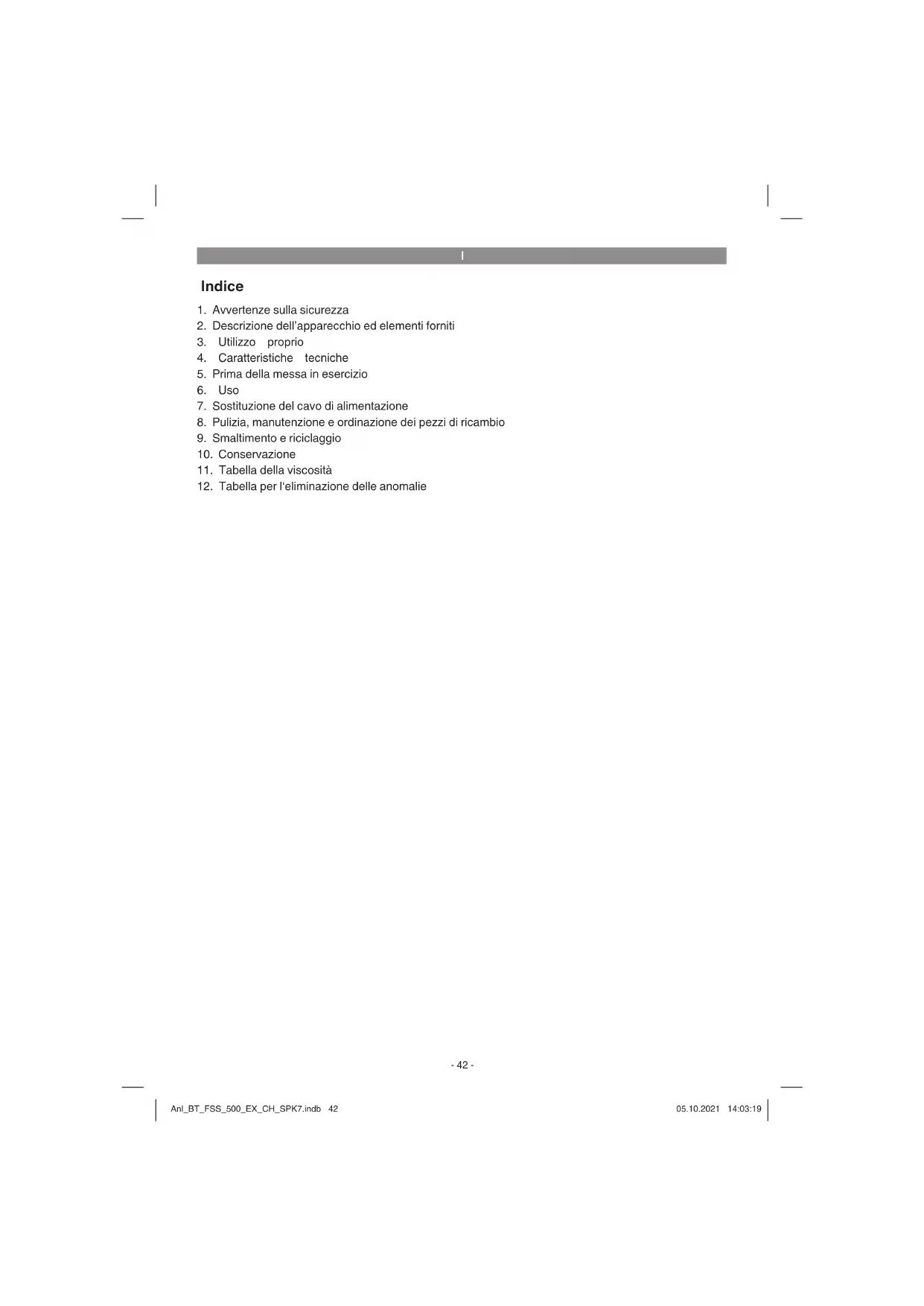 I

Indice

1. Avvertenze sulla sicurezza
2. Descrizione dell'apparecchio ed elementi forniti
3. Utilizzo proprio
4. Caratteristiche tecniche
5. Prima della messa in esercizio
6. Uso
7. Sostituzione del cavo di alimentazione
8. Pulizia, manutenzione e ordinazione dei pezzi di ricambio
9. Smaltimento e riciclaggio
10. Conservazione
11. Tabella della viscosità
12. Tabella per l'eliminazione delle anomalie

- 42 -

Anl_BT_FSS_500_EX_CH_SPK7.indb 42

05.10.2021 14:03:19